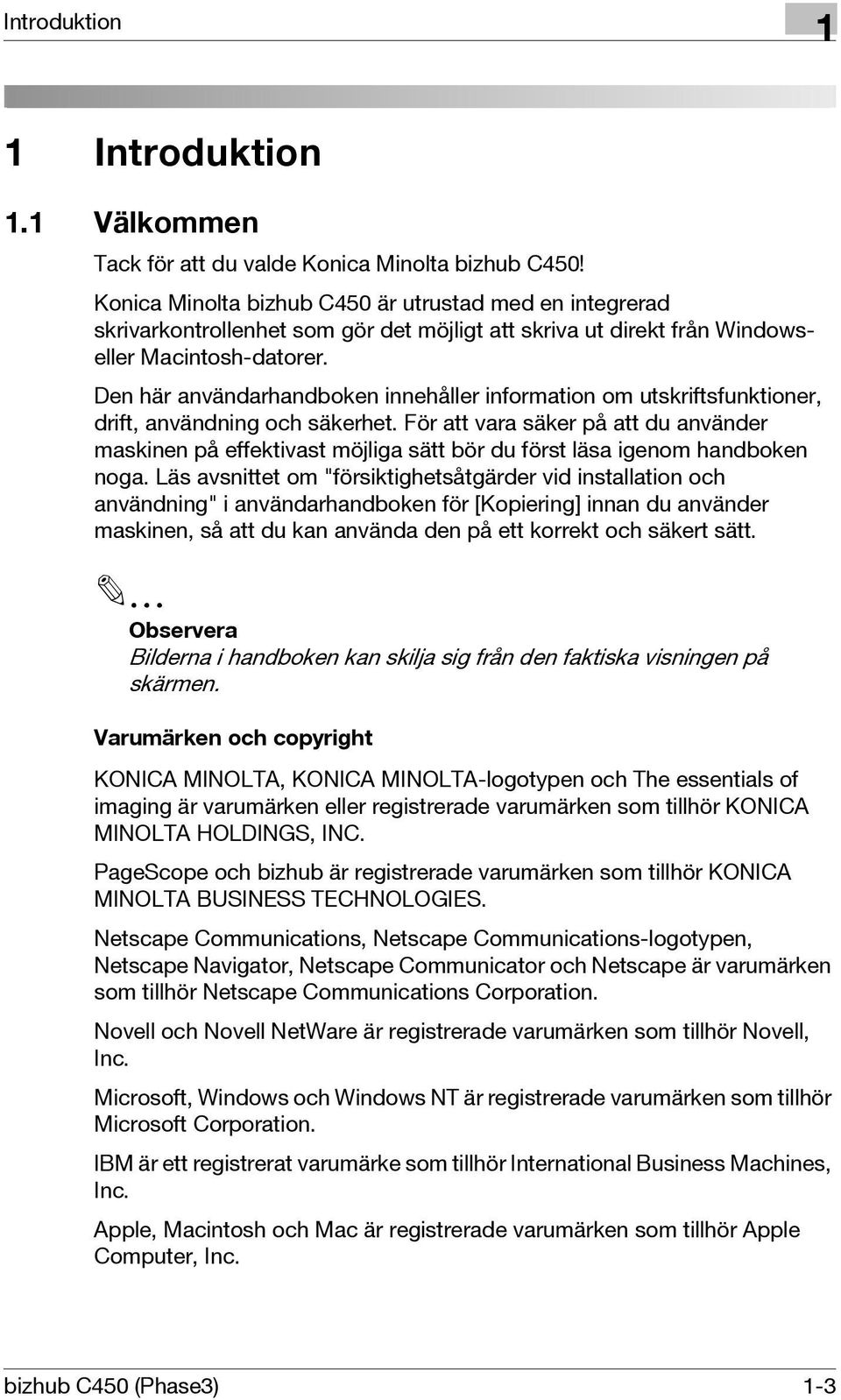 Introduktion 1

1 Introduktion

1.1 Välkommen

Tack för att du valde Konica Minolta bizhub C450!

Konica Minolta bizhub C450 är utrustad med en integrerad skrivarkontrollenhet som gör det möjligt att skriva ut direkt från Windows- eller Macintosh-datorer.

Den här användarhandboken innehåller information om utskriftsfunktioner, drift, användning och säkerhet. För att vara säker på att du använder maskinen på effektivast möjliga sätt bör du först läsa igenom handboken noga. Läs avsnittet om "försiktighetsåtgärder vid installation och användning" i användarhandboken för [Kopiering] innan du använder maskinen, så att du kan använda den på ett korrekt och säkert sätt.

...

Observera

Bilderna i handboken kan skilja sig från den faktiska visningen på skärmen.

Varumärken och copyright

KONICA MINOLTA, KONICA MINOLTA-logotypen och The essentials of imaging är varumärken eller registrerade varumärken som tillhör KONICA MINOLTA HOLDINGS, INC.

PageScope och bizhub är registrerade varumärken som tillhör KONICA MINOLTA BUSINESS TECHNOLOGIES.

Netscape Communications, Netscape Communications-logotypen, Netscape Navigator, Netscape Communicator och Netscape är varumärken som tillhör Netscape Communications Corporation.

Novell och Novell NetWare är registrerade varumärken som tillhör Novell, Inc.

Microsoft, Windows och Windows NT är registrerade varumärken som tillhör Microsoft Corporation.

IBM är ett registrerat varumärke som tillhör International Business Machines, Inc.

Apple, Macintosh och Mac är registrerade varumärken som tillhör Apple Computer, Inc.

bizhub C450 (Phase3) 1-3